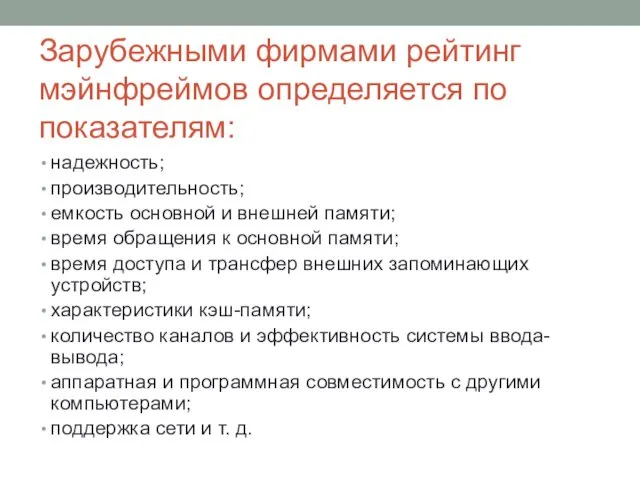 Зарубежными фирмами рейтинг мэйнфреймов определяется по показателям:

• надежность;
• производительность;
• емкость основной и внешней памяти;
• время обращения к основной памяти;
• время доступа и трансфер внешних запоминающих устройств;
• характеристики кэш-памяти;
• количество каналов и эффективность системы ввода-вывода;
• аппаратная и программная совместимость с другими компьютерами;
• поддержка сети и т. д.